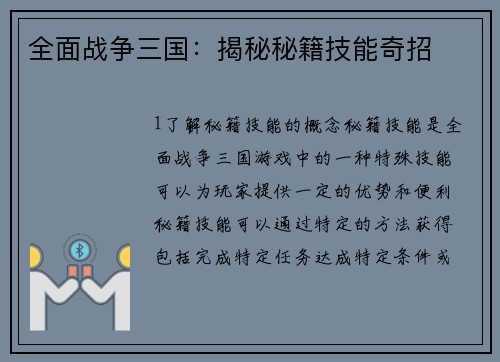 全面战争三国：揭秘秘籍技能奇招

1了解秘籍技能的概念秘籍技能是全面战争三国游戏中的一种特殊技能可以为玩家提供一定的优势和便利秘籍技能可以通过特定的方法获得包括完成特定任务达成特定条件或